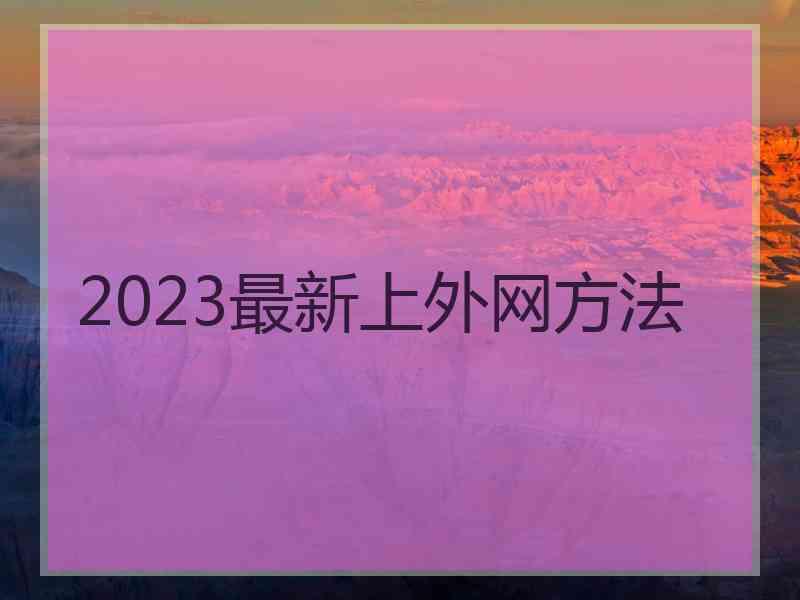 2023最新上外网方法